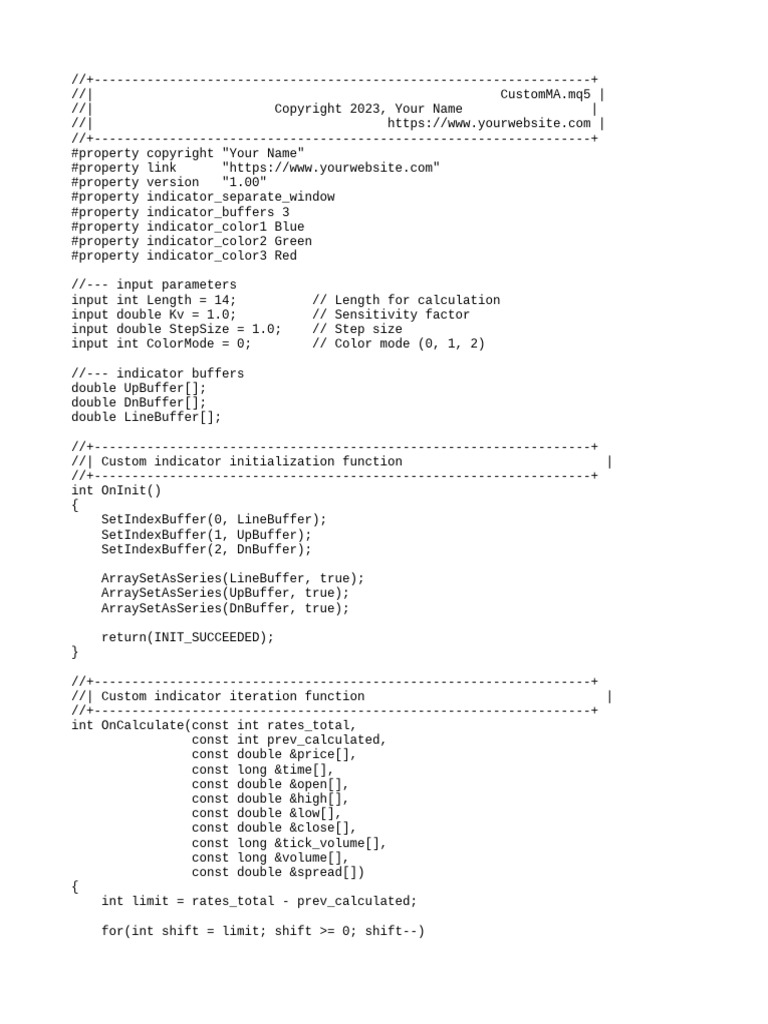 //+------------------------------------------------------------------+
//|                                                      CustomMA.mq5 |
//|                        Copyright 2023, Your Name                 |
//|                                       https://www.yourwebsite.com |
//+------------------------------------------------------------------+
#property copyright "Your Name"
#property link      "https://www.yourwebsite.com"
#property version   "1.00"
#property indicator_separate_window
#property indicator_buffers 3
#property indicator_color1 Blue
#property indicator_color2 Green
#property indicator_color3 Red

//--- input parameters
input int Length = 14;          // Length for calculation
input double Kv = 1.0;          // Sensitivity factor
input double StepSize = 1.0;    // Step size
input int ColorMode = 0;        // Color mode (0, 1, 2)

//--- indicator buffers
double UpBuffer[];
double DnBuffer[];
double LineBuffer[];

//+------------------------------------------------------------------+
//| Custom indicator initialization function                          |
//+------------------------------------------------------------------+
int OnInit()
{
    SetIndexBuffer(0, LineBuffer);
    SetIndexBuffer(1, UpBuffer);
    SetIndexBuffer(2, DnBuffer);

    ArraySetAsSeries(LineBuffer, true);
    ArraySetAsSeries(UpBuffer, true);
    ArraySetAsSeries(DnBuffer, true);

    return(INIT_SUCCEEDED);
}

//+------------------------------------------------------------------+
//| Custom indicator iteration function                               |
//+------------------------------------------------------------------+
int OnCalculate(const int rates_total,
                const int prev_calculated,
                const double &price[],
                const long &time[],
                const double &open[],
                const double &high[],
                const double &low[],
                const double &close[],
                const long &tick_volume[],
                const long &volume[],
                const double &spread[])
{
    int limit = rates_total - prev_calculated;

    for(int shift = limit; shift >= 0; shift--)